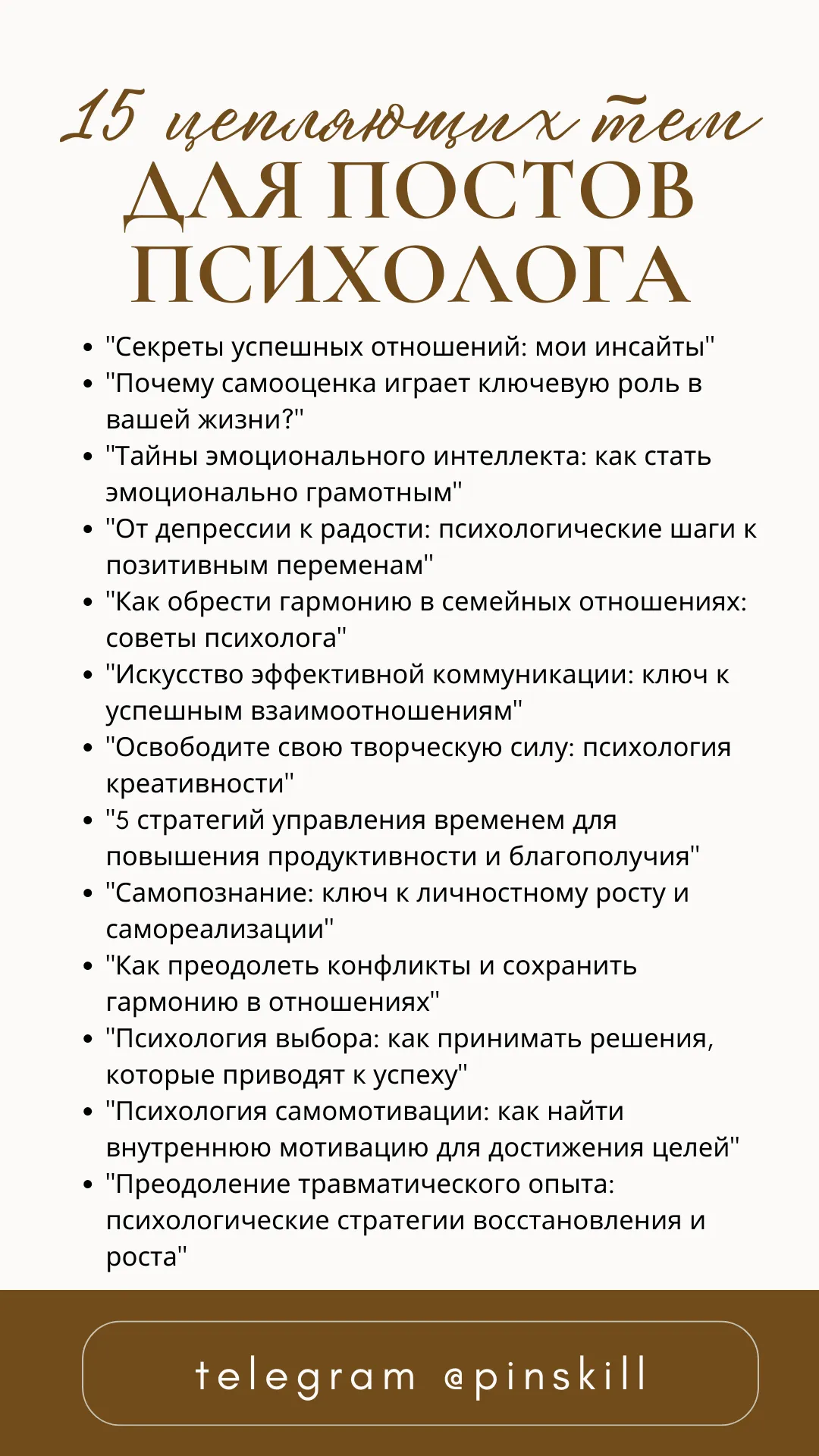 15 цепляющих тем
ДЛЯ ПОСТОВ ПСИХОЛОГА

- "Секреты успешных отношений: мои инсайты"
- "Почему самооценка играет ключевую роль в вашей жизни?"
- "Тайны эмоционального интеллекта: как стать эмоционально грамотным"
- "От депрессии к радости: психологические шаги к позитивным переменам"
- "Как обрести гармонию в семейных отношениях: советы психолога"
- "Искусство эффективной коммуникации: ключ к успешным взаимоотношениям"
- "Освободите свою творческую силу: психология креативности"
- "5 стратегий управления временем для повышения продуктивности и благополучия"
- "Самопознание: ключ к личностному росту и самореализации"
- "Как преодолеть конфликты и сохранить гармонию в отношениях"
- "Психология выбора: как принимать решения, которые приводят к успеху"
- "Психология самомотивации: как найти внутреннюю мотивацию для достижения целей"
- "Преодоление травматического опыта: психологические стратегии восстановления и роста"

telegram @pinskill